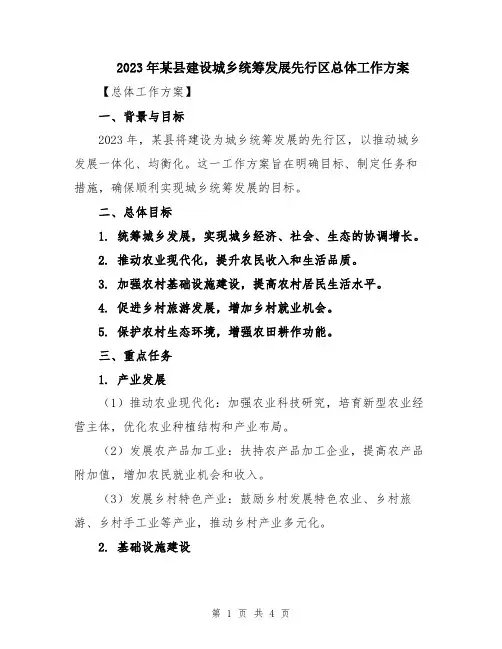 2023年某县建设城乡统筹发展先行区总体工作方案

【总体工作方案】

一、背景与目标

2023年，某县将建设为城乡统筹发展的先行区，以推动城乡发展一体化、均衡化。这一工作方案旨在明确目标、制定任务和措施，确保顺利实现城乡统筹发展的目标。

二、总体目标

1. 统筹城乡发展，实现城乡经济、社会、生态的协调增长。

2. 推动农业现代化，提升农民收入和生活品质。

3. 加强农村基础设施建设，提高农村居民生活水平。

4. 促进乡村旅游发展，增加乡村就业机会。

5. 保护农村生态环境，增强农田耕作功能。

三、重点任务

1. 产业发展

（1）推动农业现代化：加强农业科技研究，培育新型农业经营主体，优化农业种植结构和产业布局。

（2）发展农产品加工业：扶持农产品加工企业，提高农产品附加值，增加农民就业机会和收入。

（3）发展乡村特色产业：鼓励乡村发展特色农业、乡村旅游、乡村手工业等产业，推动乡村产业多元化。

2. 基础设施建设

第 1 页 共 4 页